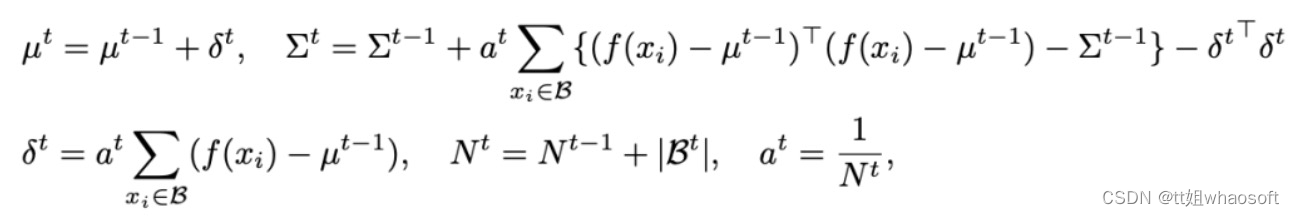 $\mu^t = \mu^{t-1} + \delta^t, \quad \Sigma^t = \Sigma^{t-1} + a^t \sum_{x_i \in \mathcal{B}} \{(f(x_i) - \mu^{t-1})^\top (f(x_i) - \mu^{t-1}) - \Sigma^{t-1}\} - {\delta^t}^\top \delta^t$

$\delta^t = a^t \sum_{x_i \in \mathcal{B}} (f(x_i) - \mu^{t-1}), \quad N^t = N^{t-1} + |\mathcal{B}^t|, \quad a^t = \frac{1}{N^t},$

CSDN @tt姐whaosoft